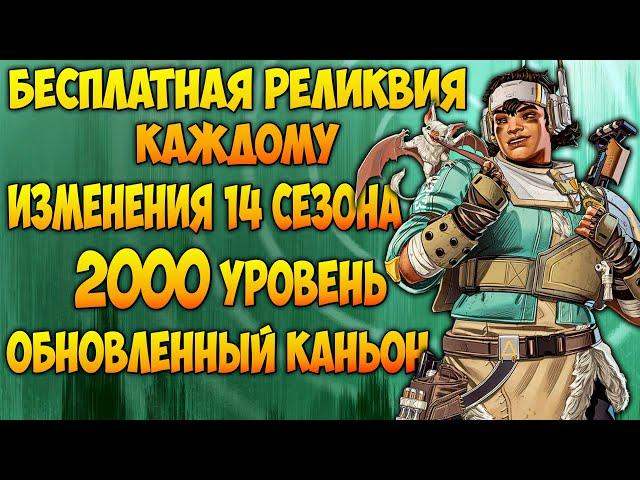 БЕСПЛАТНАЯ РЕЛИКВИЯ
КАЖДОМУ
ИЗМЕНЕНИЯ 14 СЕЗОНА
2000 УРОВЕНЬ
ОБНОВЛЕННЫЙ КАНЬОН